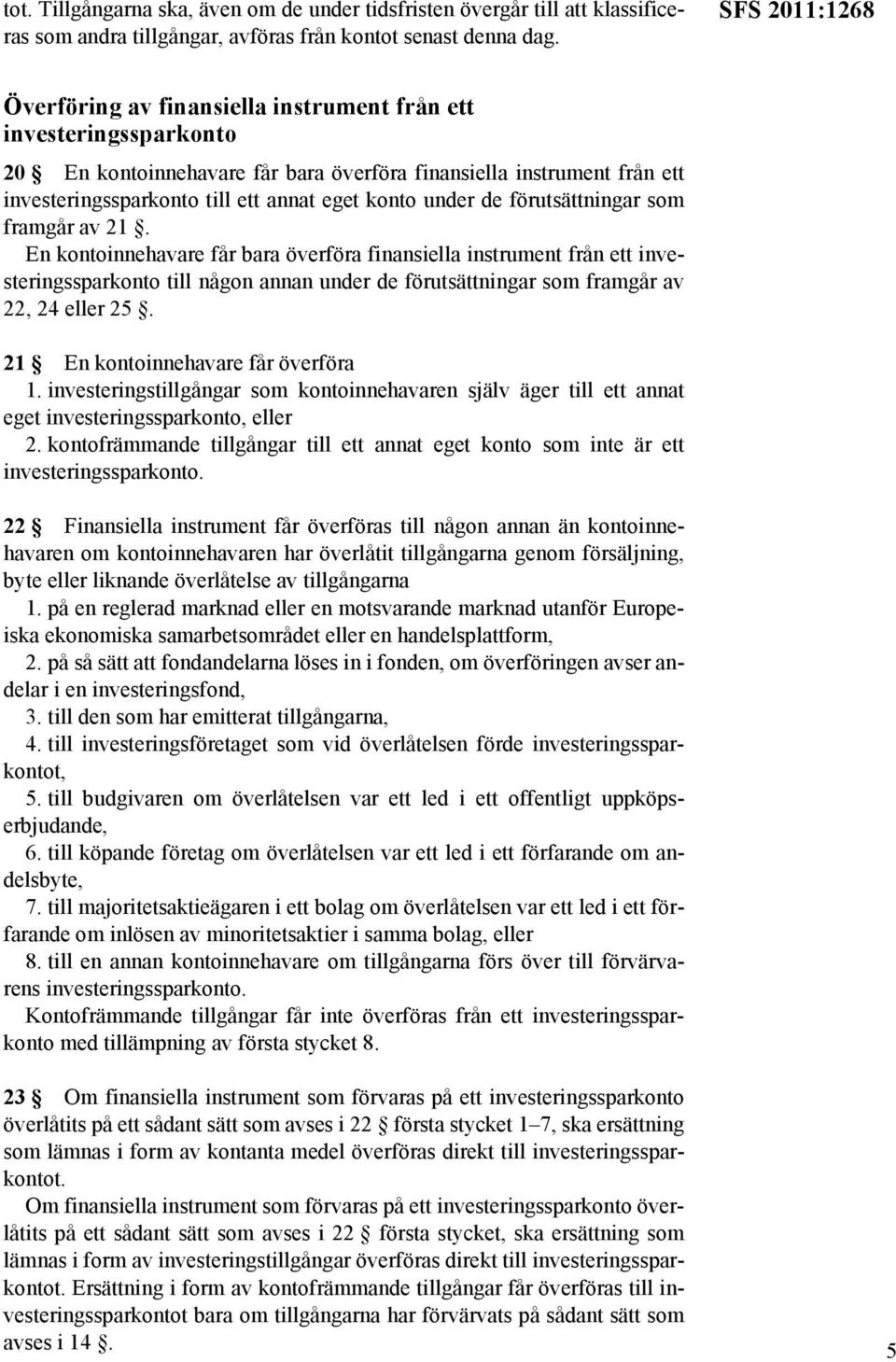 tot. Tillgångarna ska, även om de under tidsfristen övergår till att klassificeras som andra tillgångar, avföras från kontot senast denna dag.

SFS 2011:1268

Överföring av finansiella instrument från ett investeringssparkonto

20 § En kontoinnehavare får bara överföra finansiella instrument från ett investeringssparkonto till ett annat eget konto under de förutsättningar som framgår av 21 §.

En kontoinnehavare får bara överföra finansiella instrument från ett investeringssparkonto till någon annan under de förutsättningar som framgår av 22, 24 eller 25 §.

21 § En kontoinnehavare får överföra
1. investeringstillgångar som kontoinnehavaren själv äger till ett annat eget investeringssparkonto, eller
2. kontofrämmande tillgångar till ett annat eget konto som inte är ett investeringssparkonto.

22 § Finansiella instrument får överföras till någon annan än kontoinnehavaren om kontoinnehavaren har överlåtit tillgångarna genom försäljning, byte eller liknande överlåtelse av tillgångarna
1. på en reglerad marknad eller en motsvarande marknad utanför Europeiska ekonomiska samarbetsområdet eller en handelsplattform,
2. på så sätt att fondandelarna löses in i fonden, om överföringen avser andelar i en investeringsfond,
3. till den som har emitterat tillgångarna,
4. till investeringsföretaget som vid överlåtelsen förde investeringssparkontot,
5. till budgivaren om överlåtelsen var ett led i ett offentligt uppköpserbjudande,
6. till köpande företag om överlåtelsen var ett led i ett förfarande om andelsbyte,
7. till majoritetsaktieägaren i ett bolag om överlåtelsen var ett led i ett förfarande om inlösen av minoritetsaktier i samma bolag, eller
8. till en annan kontoinnehavare om tillgångarna förs över till förvärvarens investeringssparkonto.

Kontofrämmande tillgångar får inte överföras från ett investeringssparkonto med tillämpning av första stycket 8.

23 § Om finansiella instrument som förvaras på ett investeringssparkonto överlåtits på ett sådant sätt som avses i 22 § första stycket 1–7, ska ersättning som lämnas i form av kontanta medel överföras direkt till investeringssparkontot.

Om finansiella instrument som förvaras på ett investeringssparkonto överlåtits på ett sådant sätt som avses i 22 § första stycket, ska ersättning som lämnas i form av investeringstillgångar överföras direkt till investeringssparkontot. Ersättning i form av kontofrämmande tillgångar får överföras till investeringssparkontot bara om tillgångarna har förvärvats på sådant sätt som avses i 14 §.

5